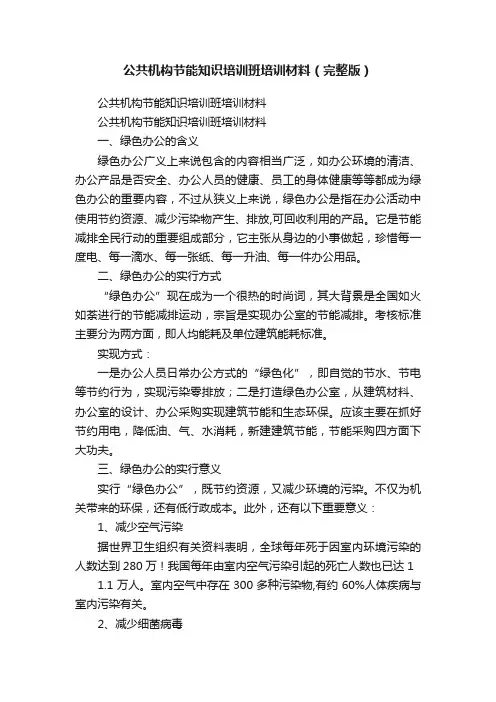 公共机构节能知识培训班培训材料（完整版）

公共机构节能知识培训班培训材料

公共机构节能知识培训班培训材料

一、绿色办公的含义

绿色办公广义上来说包含的内容相当广泛，如办公环境的清洁、办公产品是否安全、办公人员的健康、员工的身体健康等等都成为绿色办公的重要内容，不过从狭义上来说，绿色办公是指在办公活动中使用节约资源、减少污染物产生、排放,可回收利用的产品。它是节能减排全民行动的重要组成部分，它主张从身边的小事做起，珍惜每一度电、每一滴水、每一张纸、每一升油、每一件办公用品。

二、绿色办公的实行方式

“绿色办公”现在成为一个很热的时尚词，其大背景是全国如火如荼进行的节能减排运动，宗旨是实现办公室的节能减排。考核标准主要分为两方面，即人均能耗及单位建筑能耗标准。

实现方式：

一是办公人员日常办公方式的“绿色化”，即自觉的节水、节电等节约行为，实现污染零排放；二是打造绿色办公室，从建筑材料、办公室的设计、办公采购实现建筑节能和生态环保。应该主要在抓好节约用电，降低油、气、水消耗，新建建筑节能，节能采购四方面下大功夫。

三、绿色办公的实行意义

实行“绿色办公”，既节约资源，又减少环境的污染。不仅为机关带来的环保，还有低行政成本。此外，还有以下重要意义：

1、减少空气污染

据世界卫生组织有关资料表明，全球每年死于因室内环境污染的人数达到 280 万！我国每年由室内空气污染引起的死亡人数也已达 1

1.1 万人。室内空气中存在 300 多种污染物,有约 60%人体疾病与室内污染有关。

2、减少细菌病毒